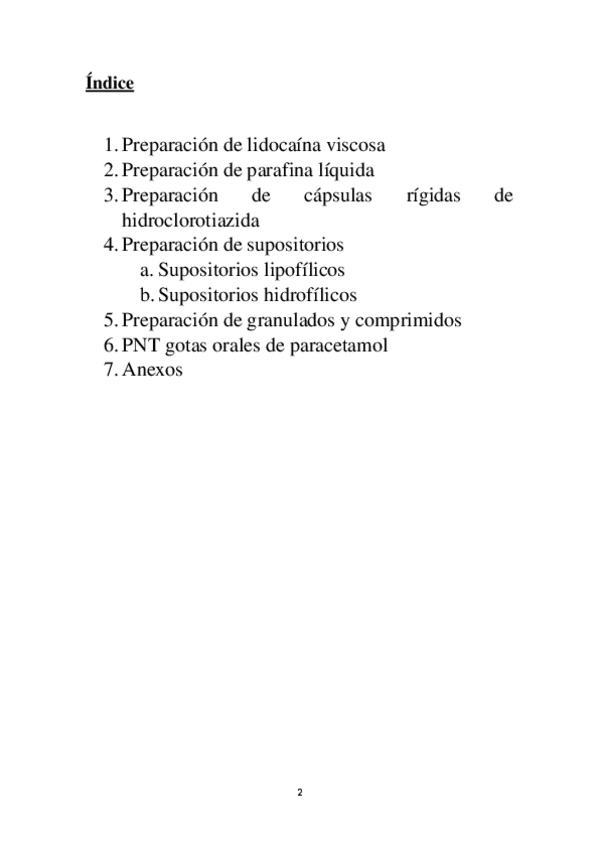 Índice

1. Preparación de lidocaína viscosa
2. Preparación de parafina líquida
3. Preparación de cápsulas rígidas de hidroclorotiazida
4. Preparación de supositorios
    a. Supositorios lipofílicos
    b. Supositorios hidrofílicos
5. Preparación de granulados y comprimidos
6. PNT gotas orales de paracetamol
7. Anexos

2